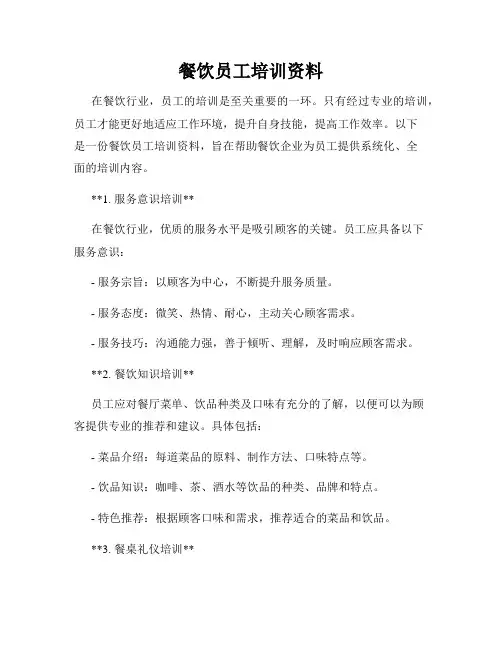 餐饮员工培训资料

在餐饮行业，员工的培训是至关重要的一环。只有经过专业的培训，员工才能更好地适应工作环境，提升自身技能，提高工作效率。以下是一份餐饮员工培训资料，旨在帮助餐饮企业为员工提供系统化、全面的培训内容。

**1. 服务意识培训**

在餐饮行业，优质的服务水平是吸引顾客的关键。员工应具备以下服务意识：

- 服务宗旨：以顾客为中心，不断提升服务质量。

- 服务态度：微笑、热情、耐心，主动关心顾客需求。

- 服务技巧：沟通能力强，善于倾听、理解，及时响应顾客需求。

**2. 餐饮知识培训**

员工应对餐厅菜单、饮品种类及口味有充分的了解，以便可以为顾客提供专业的推荐和建议。具体包括：

- 菜品介绍：每道菜品的原料、制作方法、口味特点等。

- 饮品知识：咖啡、茶、酒水等饮品的种类、品牌和特点。

- 特色推荐：根据顾客口味和需求，推荐适合的菜品和饮品。

**3. 餐桌礼仪培训**